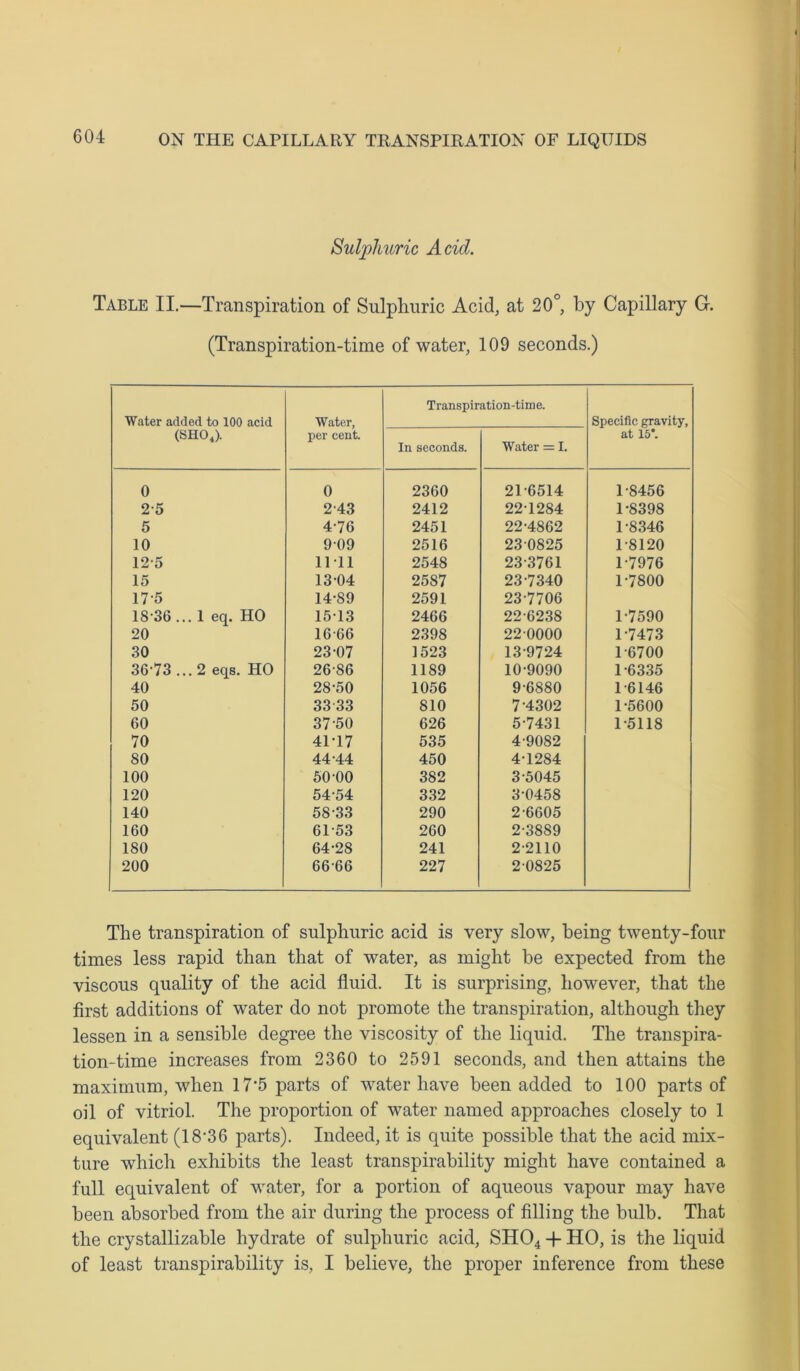 604 ON THE CAPILLARY TRANSPIRATION OF LIQUIDS

Sulphuric Acid.

Table II.—Transpiration of Sulphuric Acid, at 20°, by Capillary G. (Transpiration-time of water, 109 seconds.)

| Water added to 100 acid ($SHO_4$). | Water, per cent. | Transpiration-time. In seconds. | Transpiration-time. Water = I. | Specific gravity, at 15°. |
|---|---|---|---|---|
| 0 | 0 | 2360 | 21·6514 | 1·8456 |
| 2·5 | 2·43 | 2412 | 22·1284 | 1·8398 |
| 5 | 4·76 | 2451 | 22·4862 | 1·8346 |
| 10 | 9·09 | 2516 | 23·0825 | 1·8120 |
| 12·5 | 11·11 | 2548 | 23·3761 | 1·7976 |
| 15 | 13·04 | 2587 | 23·7340 | 1·7800 |
| 17·5 | 14·89 | 2591 | 23·7706 | |
| 18·36 ... 1 eq. HO | 15·13 | 2466 | 22·6238 | 1·7590 |
| 20 | 16·66 | 2398 | 22·0000 | 1·7473 |
| 30 | 23·07 | 1523 | 13·9724 | 1·6700 |
| 36·73 ... 2 eqs. HO | 26·86 | 1189 | 10·9090 | 1·6335 |
| 40 | 28·50 | 1056 | 9·6880 | 1·6146 |
| 50 | 33·33 | 810 | 7·4302 | 1·5600 |
| 60 | 37·50 | 626 | 5·7431 | 1·5118 |
| 70 | 41·17 | 535 | 4·9082 | |
| 80 | 44·44 | 450 | 4·1284 | |
| 100 | 50·00 | 382 | 3·5045 | |
| 120 | 54·54 | 332 | 3·0458 | |
| 140 | 58·33 | 290 | 2·6605 | |
| 160 | 61·53 | 260 | 2·3889 | |
| 180 | 64·28 | 241 | 2·2110 | |
| 200 | 66·66 | 227 | 2·0825 | |

The transpiration of sulphuric acid is very slow, being twenty-four times less rapid than that of water, as might be expected from the viscous quality of the acid fluid. It is surprising, however, that the first additions of water do not promote the transpiration, although they lessen in a sensible degree the viscosity of the liquid. The transpiration-time increases from 2360 to 2591 seconds, and then attains the maximum, when 17·5 parts of water have been added to 100 parts of oil of vitriol. The proportion of water named approaches closely to 1 equivalent (18·36 parts). Indeed, it is quite possible that the acid mixture which exhibits the least transpirability might have contained a full equivalent of water, for a portion of aqueous vapour may have been absorbed from the air during the process of filling the bulb. That the crystallizable hydrate of sulphuric acid, $SHO_4 + HO$, is the liquid of least transpirability is, I believe, the proper inference from these